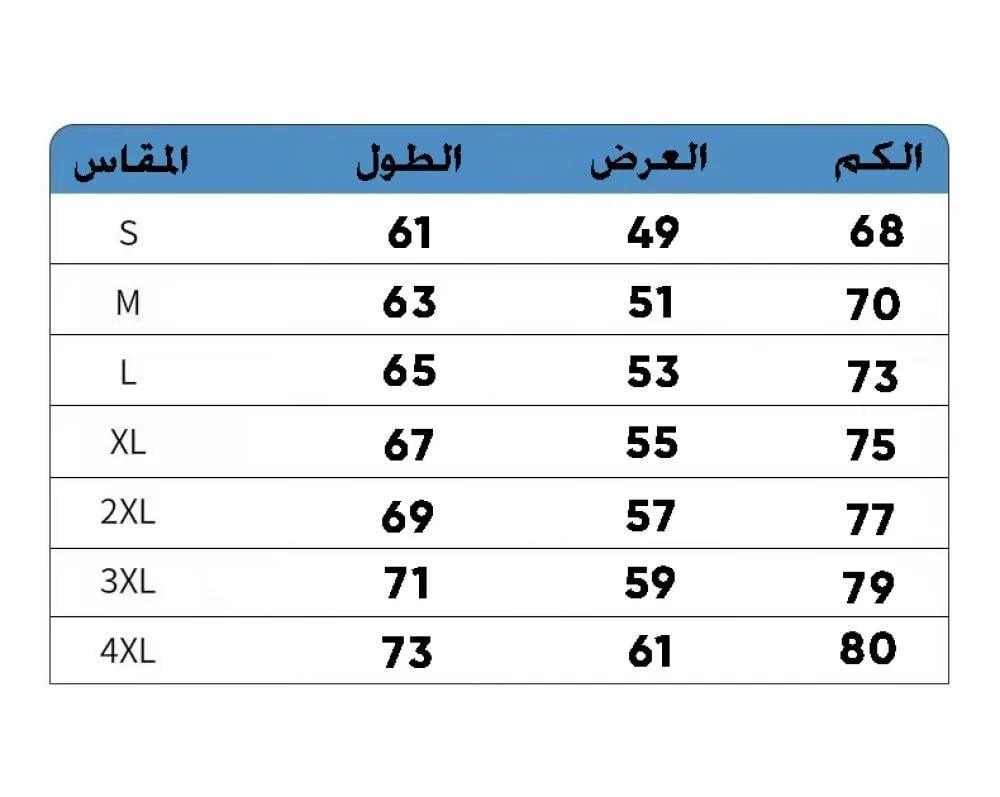 | المقاس | الطول | العرض | الكم |
|---|---|---|---|
| S | 61 | 49 | 68 |
| M | 63 | 51 | 70 |
| L | 65 | 53 | 73 |
| XL | 67 | 55 | 75 |
| 2XL | 69 | 57 | 77 |
| 3XL | 71 | 59 | 79 |
| 4XL | 73 | 61 | 80 |